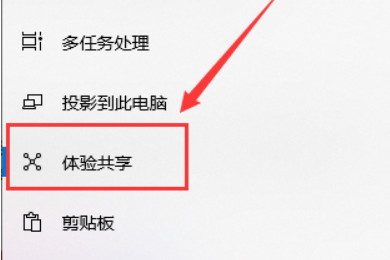 多任务处理

投影到此电脑

体验共享

剪贴板